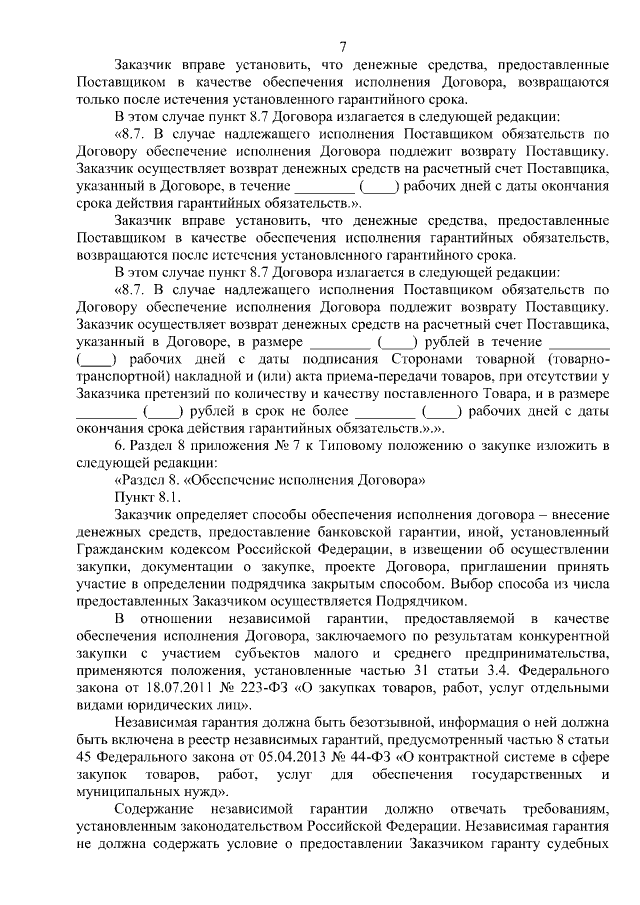 7

Заказчик вправе установить, что денежные средства, предоставленные Поставщиком в качестве обеспечения исполнения Договора, возвращаются только после истечения установленного гарантийного срока.

В этом случае пункт 8.7 Договора излагается в следующей редакции:

«8.7. В случае надлежащего исполнения Поставщиком обязательств по Договору обеспечение исполнения Договора подлежит возврату Поставщику. Заказчик осуществляет возврат денежных средств на расчетный счет Поставщика, указанный в Договоре, в течение ________ (____) рабочих дней с даты окончания срока действия гарантийных обязательств.».

Заказчик вправе установить, что денежные средства, предоставленные Поставщиком в качестве обеспечения исполнения гарантийных обязательств, возвращаются после истечения установленного гарантийного срока.

В этом случае пункт 8.7 Договора излагается в следующей редакции:

«8.7. В случае надлежащего исполнения Поставщиком обязательств по Договору обеспечение исполнения Договора подлежит возврату Поставщику. Заказчик осуществляет возврат денежных средств на расчетный счет Поставщика, указанный в Договоре, в размере ________ (____) рублей в течение ________ (____) рабочих дней с даты подписания Сторонами товарной (товарно-транспортной) накладной и (или) акта приема-передачи товаров, при отсутствии у Заказчика претензий по количеству и качеству поставленного Товара, и в размере ________ (____) рублей в срок не более ________ (____) рабочих дней с даты окончания срока действия гарантийных обязательств.».».

6. Раздел 8 приложения № 7 к Типовому положению о закупке изложить в следующей редакции:

«Раздел 8. «Обеспечение исполнения Договора»

Пункт 8.1.

Заказчик определяет способы обеспечения исполнения договора – внесение денежных средств, предоставление банковской гарантии, иной, установленный Гражданским кодексом Российской Федерации, в извещении об осуществлении закупки, документации о закупке, проекте Договора, приглашении принять участие в определении подрядчика закрытым способом. Выбор способа из числа предоставленных Заказчиком осуществляется Подрядчиком.

В отношении независимой гарантии, предоставляемой в качестве обеспечения исполнения Договора, заключаемого по результатам конкурентной закупки с участием субъектов малого и среднего предпринимательства, применяются положения, установленные частью 31 статьи 3.4. Федерального закона от 18.07.2011 № 223-ФЗ «О закупках товаров, работ, услуг отдельными видами юридических лиц».

Независимая гарантия должна быть безотзывной, информация о ней должна быть включена в реестр независимых гарантий, предусмотренный частью 8 статьи 45 Федерального закона от 05.04.2013 № 44-ФЗ «О контрактной системе в сфере закупок товаров, работ, услуг для обеспечения государственных и муниципальных нужд».

Содержание независимой гарантии должно отвечать требованиям, установленным законодательством Российской Федерации. Независимая гарантия не должна содержать условие о предоставлении Заказчиком гаранту судебных